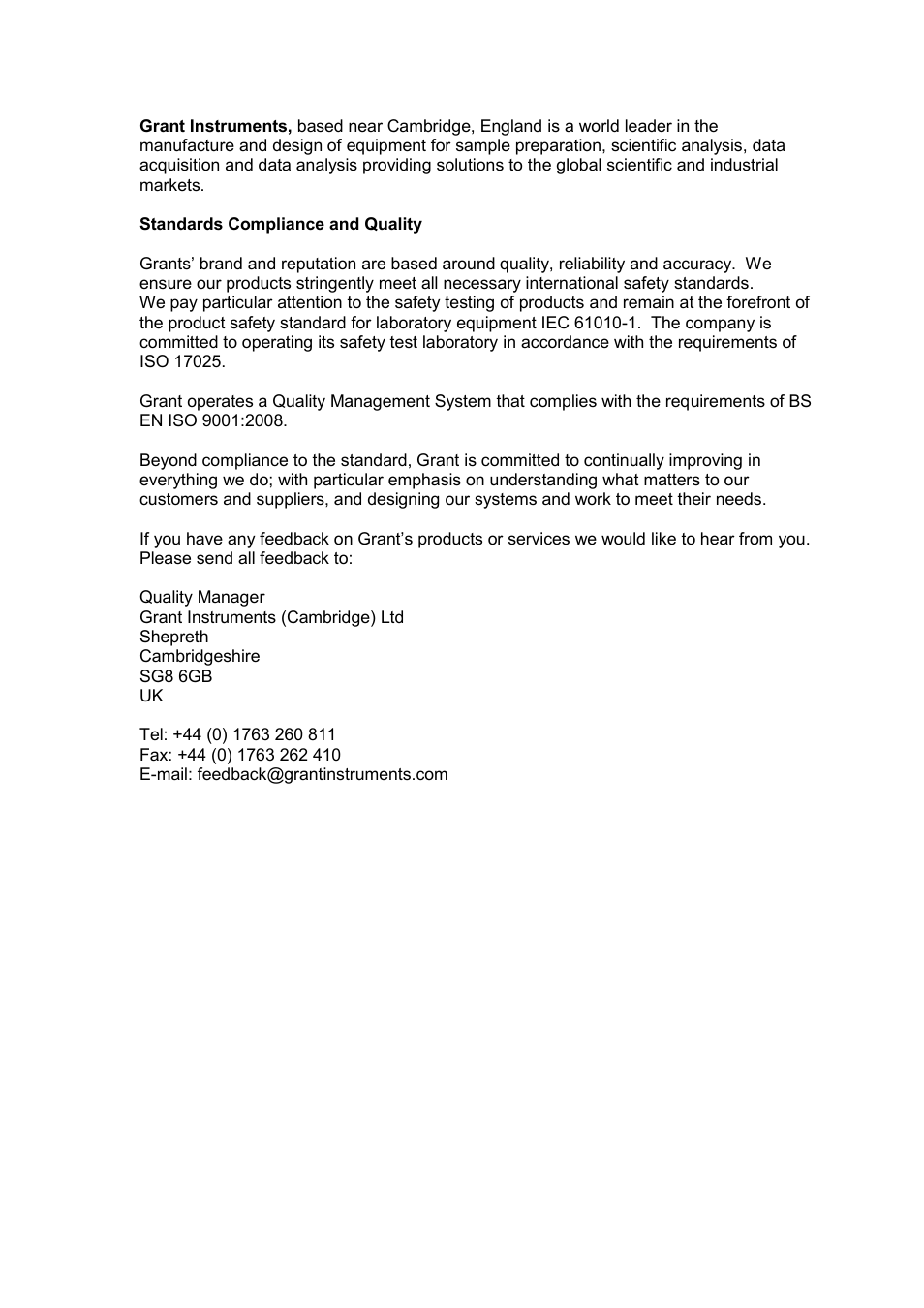 Grant Instruments, based near Cambridge, England is a world leader in the manufacture and design of equipment for sample preparation, scientific analysis, data acquisition and data analysis providing solutions to the global scientific and industrial markets.

Standards Compliance and Quality

Grants' brand and reputation are based around quality, reliability and accuracy. We ensure our products stringently meet all necessary international safety standards. We pay particular attention to the safety testing of products and remain at the forefront of the product safety standard for laboratory equipment IEC 61010-1. The company is committed to operating its safety test laboratory in accordance with the requirements of ISO 17025.

Grant operates a Quality Management System that complies with the requirements of BS EN ISO 9001:2008.

Beyond compliance to the standard, Grant is committed to continually improving in everything we do; with particular emphasis on understanding what matters to our customers and suppliers, and designing our systems and work to meet their needs.

If you have any feedback on Grant's products or services we would like to hear from you. Please send all feedback to:

Quality Manager
Grant Instruments (Cambridge) Ltd
Shepreth
Cambridgeshire
SG8 6GB
UK

Tel: +44 (0) 1763 260 811
Fax: +44 (0) 1763 262 410
E-mail: feedback@grantinstruments.com